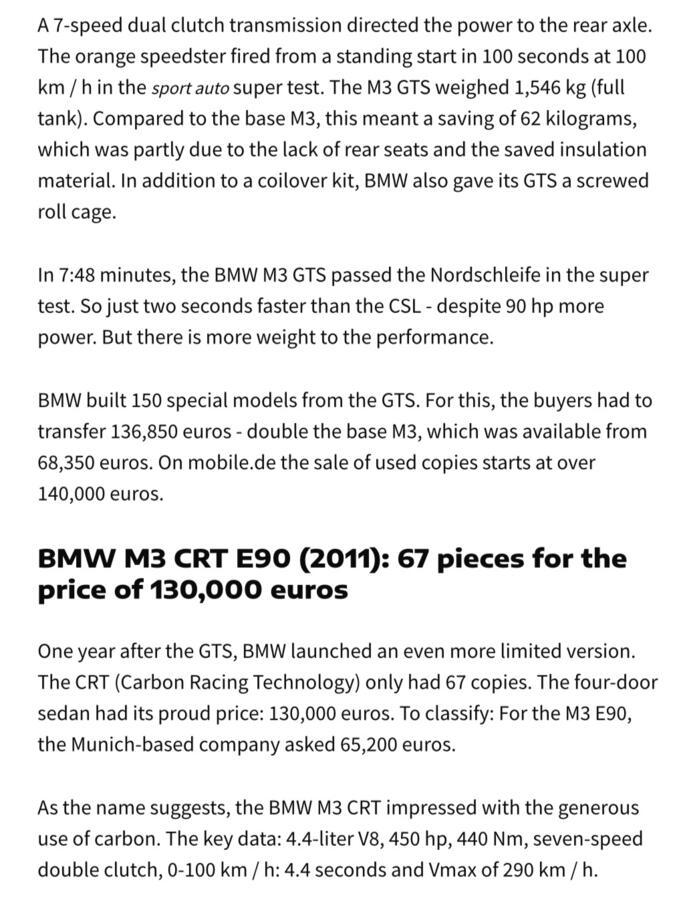 A 7-speed dual clutch transmission directed the power to the rear axle. The orange speedster fired from a standing start in 100 seconds at 100 km / h in the sport auto super test. The M3 GTS weighed 1,546 kg (full tank). Compared to the base M3, this meant a saving of 62 kilograms, which was partly due to the lack of rear seats and the saved insulation material. In addition to a coilover kit, BMW also gave its GTS a screwed roll cage.

In 7:48 minutes, the BMW M3 GTS passed the Nordschleife in the super test. So just two seconds faster than the CSL - despite 90 hp more power. But there is more weight to the performance.

BMW built 150 special models from the GTS. For this, the buyers had to transfer 136,850 euros - double the base M3, which was available from 68,350 euros. On mobile.de the sale of used copies starts at over 140,000 euros.

BMW M3 CRT E90 (2011): 67 pieces for the price of 130,000 euros

One year after the GTS, BMW launched an even more limited version. The CRT (Carbon Racing Technology) only had 67 copies. The four-door sedan had its proud price: 130,000 euros. To classify: For the M3 E90, the Munich-based company asked 65,200 euros.

As the name suggests, the BMW M3 CRT impressed with the generous use of carbon. The key data: 4.4-liter V8, 450 hp, 440 Nm, seven-speed double clutch, 0-100 km / h: 4.4 seconds and Vmax of 290 km / h.